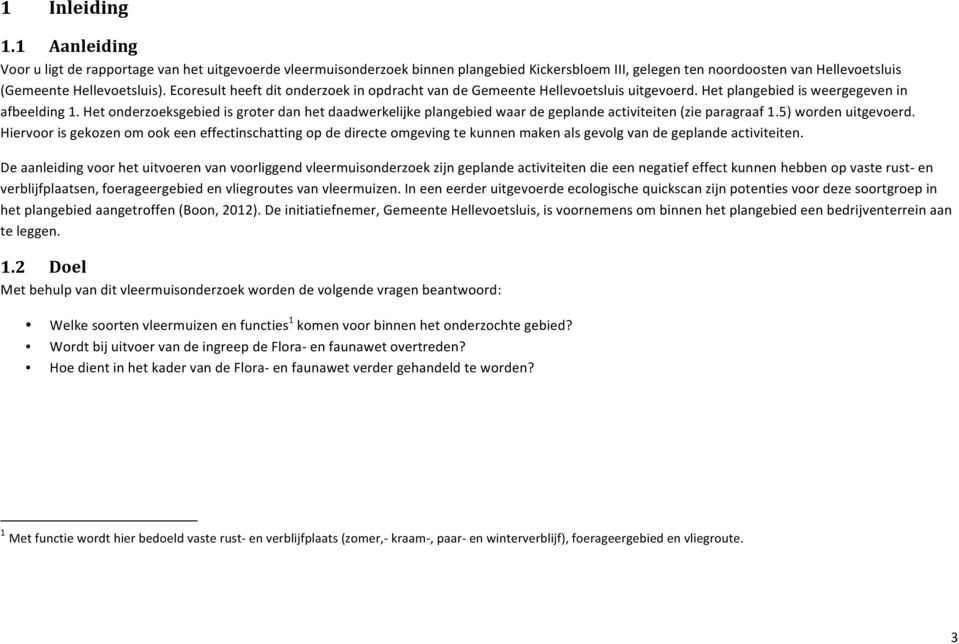 1 Inleiding

1.1 Aanleiding

Voor u ligt de rapportage van het uitgevoerde vleermuisonderzoek binnen plangebied Kickersbloem III, gelegen ten noordoosten van Hellevoetsluis (Gemeente Hellevoetsluis). Ecoresult heeft dit onderzoek in opdracht van de Gemeente Hellevoetsluis uitgevoerd. Het plangebied is weergegeven in afbeelding 1. Het onderzoeksgebied is groter dan het daadwerkelijke plangebied waar de geplande activiteiten (zie paragraaf 1.5) worden uitgevoerd. Hiervoor is gekozen om ook een effectinschatting op de directe omgeving te kunnen maken als gevolg van de geplande activiteiten.

De aanleiding voor het uitvoeren van voorliggend vleermuisonderzoek zijn geplande activiteiten die een negatief effect kunnen hebben op vaste rust- en verblijfplaatsen, foerageergebied en vliegroutes van vleermuizen. In een eerder uitgevoerde ecologische quickscan zijn potenties voor deze soortgroep in het plangebied aangetroffen (Boon, 2012). De initiatiefnemer, Gemeente Hellevoetsluis, is voornemens om binnen het plangebied een bedrijventerrein aan te leggen.

1.2 Doel

Met behulp van dit vleermuisonderzoek worden de volgende vragen beantwoord:

• Welke soorten vleermuizen en functies$^1$ komen voor binnen het onderzochte gebied?
• Wordt bij uitvoer van de ingreep de Flora- en faunawet overtreden?
• Hoe dient in het kader van de Flora- en faunawet verder gehandeld te worden?

$^1$ Met functie wordt hier bedoeld vaste rust- en verblijfplaats (zomer,- kraam-, paar- en winterverblijf), foerageergebied en vliegroute.

3